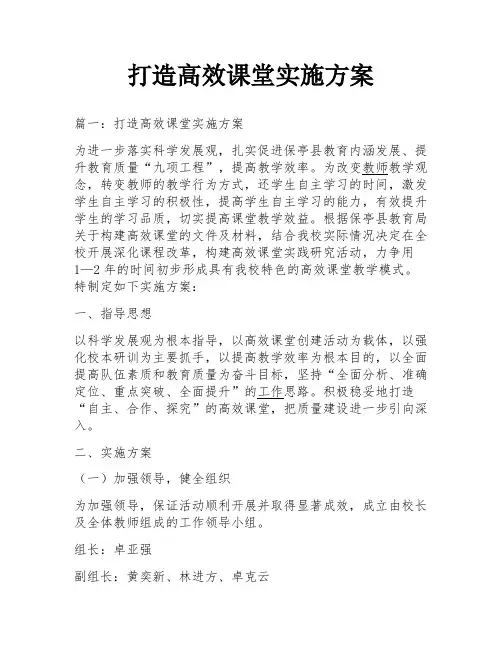 打造高效课堂实施方案

篇一：打造高效课堂实施方案

为进一步落实科学发展观，扎实促进保亭县教育内涵发展、提升教育质量“九项工程”，提高教学效率。为改变教师教学观念，转变教师的教学行为方式，还学生自主学习的时间，激发学生自主学习的积极性，提高学生自主学习的能力，有效提升学生的学习品质，切实提高课堂教学效益。根据保亭县教育局关于构建高效课堂的文件及材料，结合我校实际情况决定在全校开展深化课程改革，构建高效课堂实践研究活动，力争用1—2年的时间初步形成具有我校特色的高效课堂教学模式。特制定如下实施方案：

一、指导思想

以科学发展观为根本指导，以高效课堂创建活动为载体，以强化校本研训为主要抓手，以提高教学效率为根本目的，以全面提高队伍素质和教育质量为奋斗目标，坚持“全面分析、准确定位、重点突破、全面提升”的工作思路。积极稳妥地打造“自主、合作、探究”的高效课堂，把质量建设进一步引向深入。

二、实施方案

（一）加强领导，健全组织

为加强领导，保证活动顺利开展并取得显著成效，成立由校长及全体教师组成的工作领导小组。

组长：卓亚强

副组长：黄奕新、林进方、卓克云